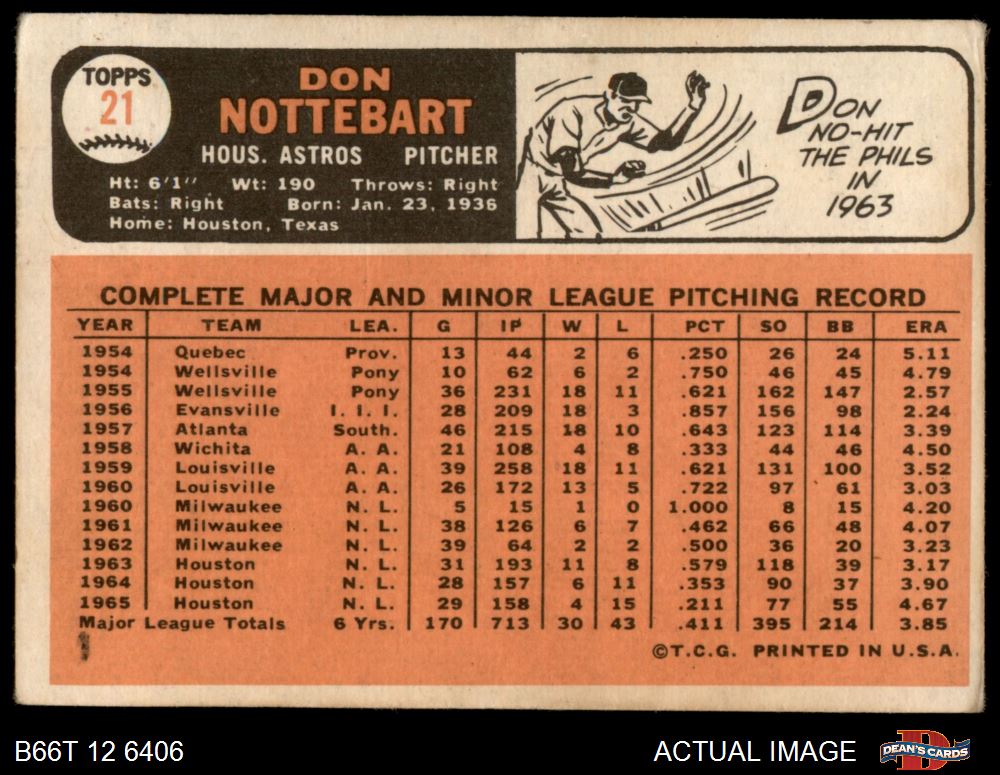 TOPPS
21

DON
NOTTEBART

HOUS. ASTROS PITCHER

Ht: 6'1" Wt: 190 Throws: Right
Bats: Right Born: Jan. 23, 1936
Home: Houston, Texas

DON NO-HIT THE PHILS IN 1963

COMPLETE MAJOR AND MINOR LEAGUE PITCHING RECORD

| YEAR | TEAM | LEA. | G | IP | W | L | PCT | SO | BB | ERA |
|---|---|---|---|---|---|---|---|---|---|---|
| 1954 | Quebec | Prov. | 13 | 44 | 2 | 6 | .250 | 26 | 24 | 5.11 |
| 1954 | Wellsville | Pony | 10 | 62 | 6 | 2 | .750 | 46 | 45 | 4.79 |
| 1955 | Wellsville | Pony | 36 | 231 | 18 | 11 | .621 | 162 | 147 | 2.57 |
| 1956 | Evansville | I. I. I. | 28 | 209 | 18 | 3 | .857 | 156 | 98 | 2.24 |
| 1957 | Atlanta | South. | 46 | 215 | 18 | 10 | .643 | 123 | 114 | 3.39 |
| 1958 | Wichita | A. A. | 21 | 108 | 4 | 8 | .333 | 44 | 46 | 4.50 |
| 1959 | Louisville | A. A. | 39 | 258 | 18 | 11 | .621 | 131 | 100 | 3.52 |
| 1960 | Louisville | A. A. | 26 | 172 | 13 | 5 | .722 | 97 | 61 | 3.03 |
| 1960 | Milwaukee | N. L. | 5 | 15 | 1 | 0 | 1.000 | 8 | 15 | 4.20 |
| 1961 | Milwaukee | N. L. | 38 | 126 | 6 | 7 | .462 | 66 | 48 | 4.07 |
| 1962 | Milwaukee | N. L. | 39 | 64 | 2 | 2 | .500 | 36 | 20 | 3.23 |
| 1963 | Houston | N. L. | 31 | 193 | 11 | 8 | .579 | 118 | 39 | 3.17 |
| 1964 | Houston | N. L. | 28 | 157 | 6 | 11 | .353 | 90 | 37 | 3.90 |
| 1965 | Houston | N. L. | 29 | 158 | 4 | 15 | .211 | 77 | 55 | 4.67 |
| Major League Totals | | 6 Yrs. | 170 | 713 | 30 | 43 | .411 | 395 | 214 | 3.85 |

©T.C.G. PRINTED IN U.S.A.

B66T 12 6406

ACTUAL IMAGE

DEAN'S CARDS